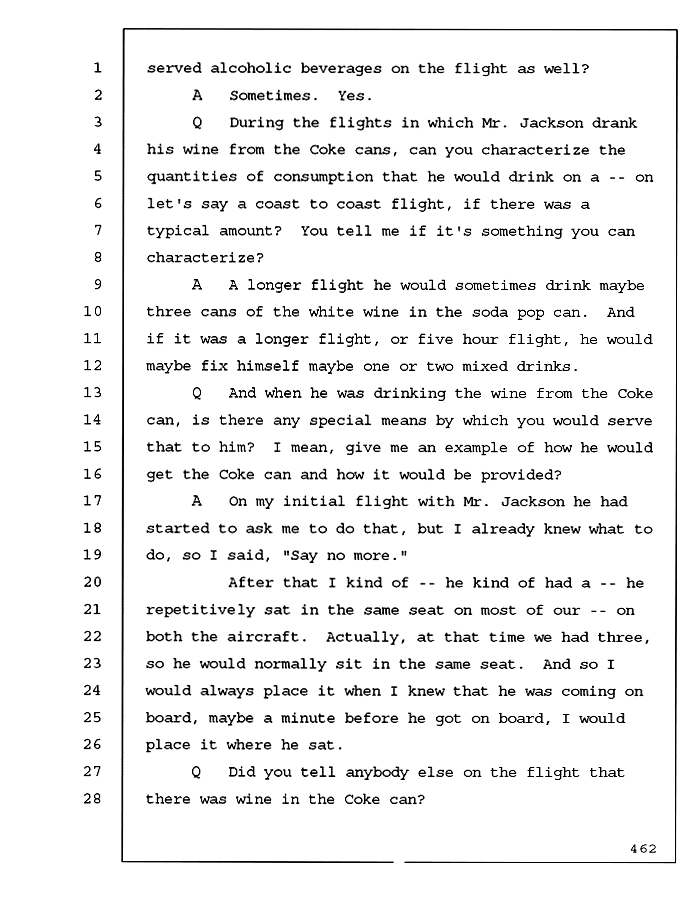 1 served alcoholic beverages on the flight as well?
2 A Sometimes. Yes.
3 Q During the flights in which Mr. Jackson drank
4 his wine from the Coke cans, can you characterize the
5 quantities of consumption that he would drink on a -- on
6 let's say a coast to coast flight, if there was a
7 typical amount? You tell me if it's something you can
8 characterize?
9 A A longer flight he would sometimes drink maybe
10 three cans of the white wine in the soda pop can. And
11 if it was a longer flight, or five hour flight, he would
12 maybe fix himself maybe one or two mixed drinks.
13 Q And when he was drinking the wine from the Coke
14 can, is there any special means by which you would serve
15 that to him? I mean, give me an example of how he would
16 get the Coke can and how it would be provided?
17 A On my initial flight with Mr. Jackson he had
18 started to ask me to do that, but I already knew what to
19 do, so I said, "Say no more."
20 After that I kind of -- he kind of had a -- he
21 repetitively sat in the same seat on most of our -- on
22 both the aircraft. Actually, at that time we had three,
23 so he would normally sit in the same seat. And so I
24 would always place it when I knew that he was coming on
25 board, maybe a minute before he got on board, I would
26 place it where he sat.
27 Q Did you tell anybody else on the flight that
28 there was wine in the Coke can?

462